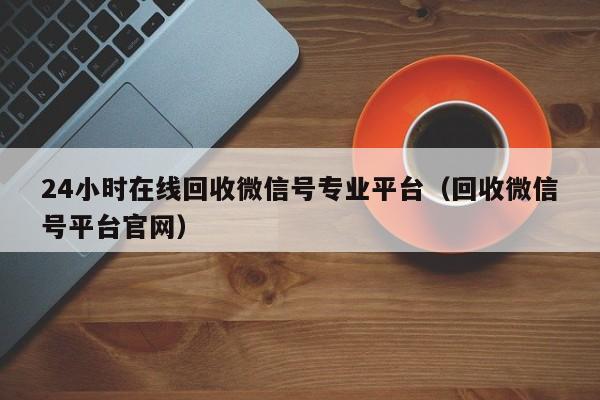 24小时在线回收微信号专业平台（回收微信号平台官网）